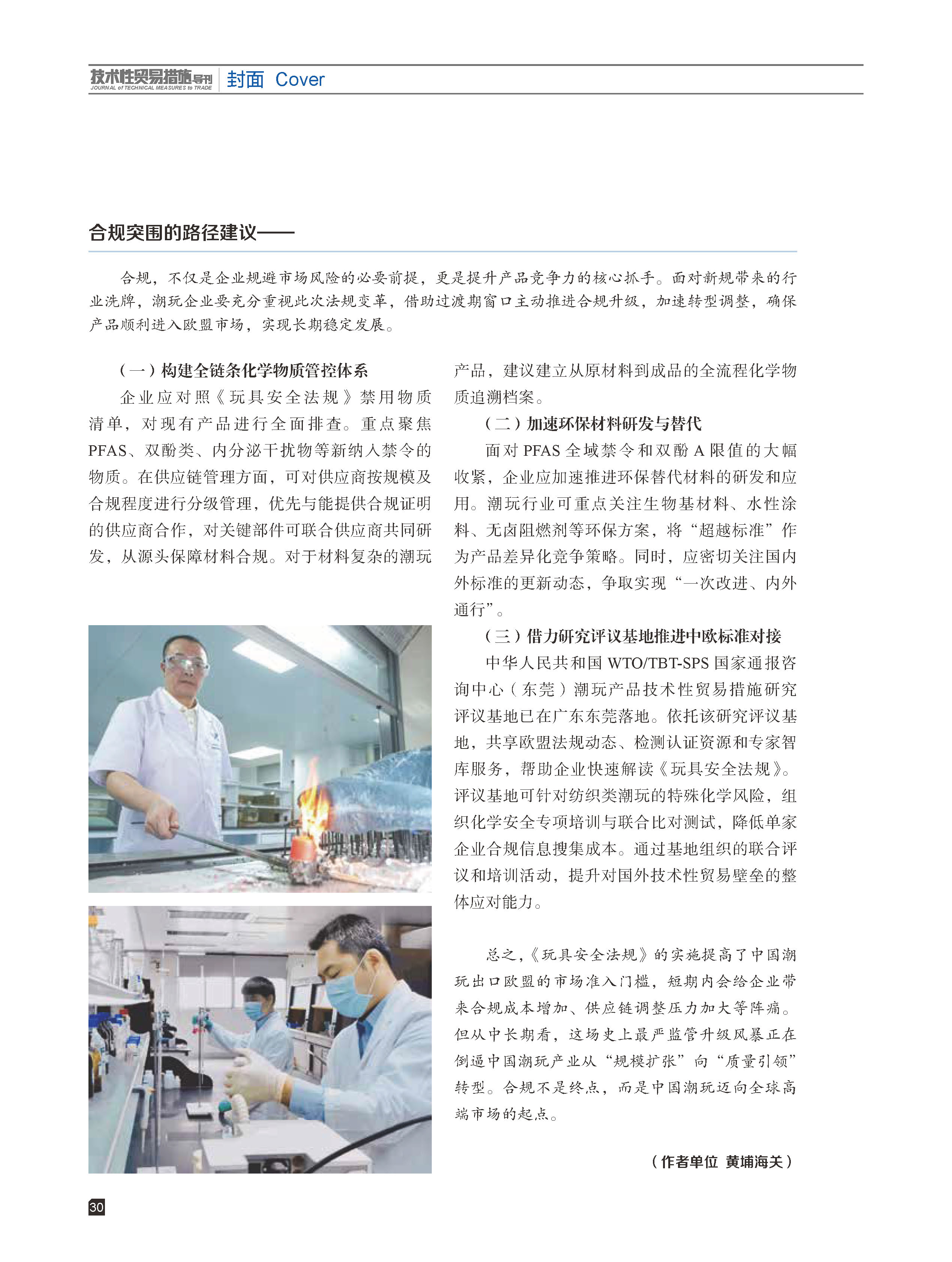 技术性贸易措施导刊
JOURNAL of TECHNICAL MEASURES to TRADE
封面 Cover

合规突围的路径建议——

合规，不仅是企业规避市场风险的必要前提，更是提升产品竞争力的核心抓手。面对新规带来的行业洗牌，潮玩企业要充分重视此次法规变革，借助过渡期窗口主动推进合规升级，加速转型调整，确保产品顺利进入欧盟市场，实现长期稳定发展。

（一）构建全链条化学物质管控体系

企业应对照《玩具安全法规》禁用物质清单，对现有产品进行全面排查。重点聚焦PFAS、双酚类、内分泌干扰物等新纳入禁令的物质。在供应链管理方面，可对供应商按规模及合规程度进行分级管理，优先与能提供合规证明的供应商合作，对关键部件可联合供应商共同研发，从源头保障材料合规。对于材料复杂的潮玩产品，建议建立从原材料到成品的全流程化学物质追溯档案。

（二）加速环保材料研发与替代

面对PFAS全域禁令和双酚A限值的大幅收紧，企业应加速推进环保替代材料的研发和应用。潮玩行业可重点关注生物基材料、水性涂料、无卤阻燃剂等环保方案，将“超越标准”作为产品差异化竞争策略。同时，应密切关注国内外标准的更新动态，争取实现“一次改进、内外通行”。

（三）借力研究评议基地推进中欧标准对接

中华人民共和国WTO/TBT-SPS国家通报咨询中心（东莞）潮玩产品技术性贸易措施研究评议基地已在广东东莞落地。依托该研究评议基地，共享欧盟法规动态、检测认证资源和专家智库服务，帮助企业快速解读《玩具安全法规》。评议基地可针对纺织类潮玩的特殊化学风险，组织化学安全专项培训与联合比对测试，降低单家企业合规信息搜集成本。通过基地组织的联合评议和培训活动，提升对国外技术性贸易壁垒的整体应对能力。

总之，《玩具安全法规》的实施提高了中国潮玩出口欧盟的市场准入门槛，短期内会给企业带来合规成本增加、供应链调整压力加大等阵痛。但从中长期看，这场史上最严监管升级风暴正在倒逼中国潮玩产业从“规模扩张”向“质量引领”转型。合规不是终点，而是中国潮玩迈向全球高端市场的起点。

（作者单位 黄埔海关）

30